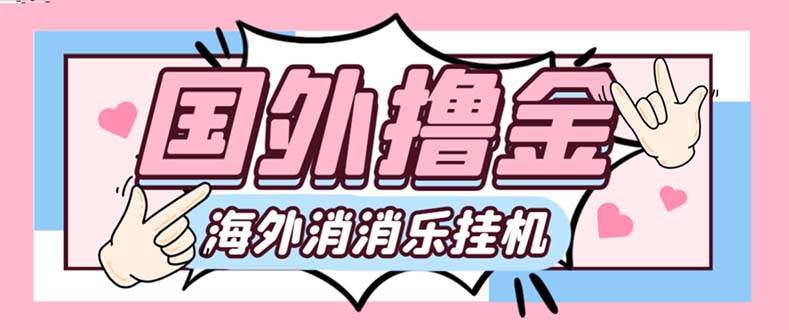 国外撸金

海外消消乐挂机